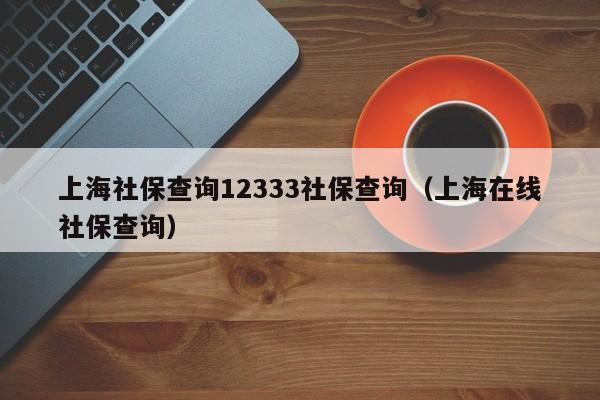 上海社保查询12333社保查询（上海在线社保查询）